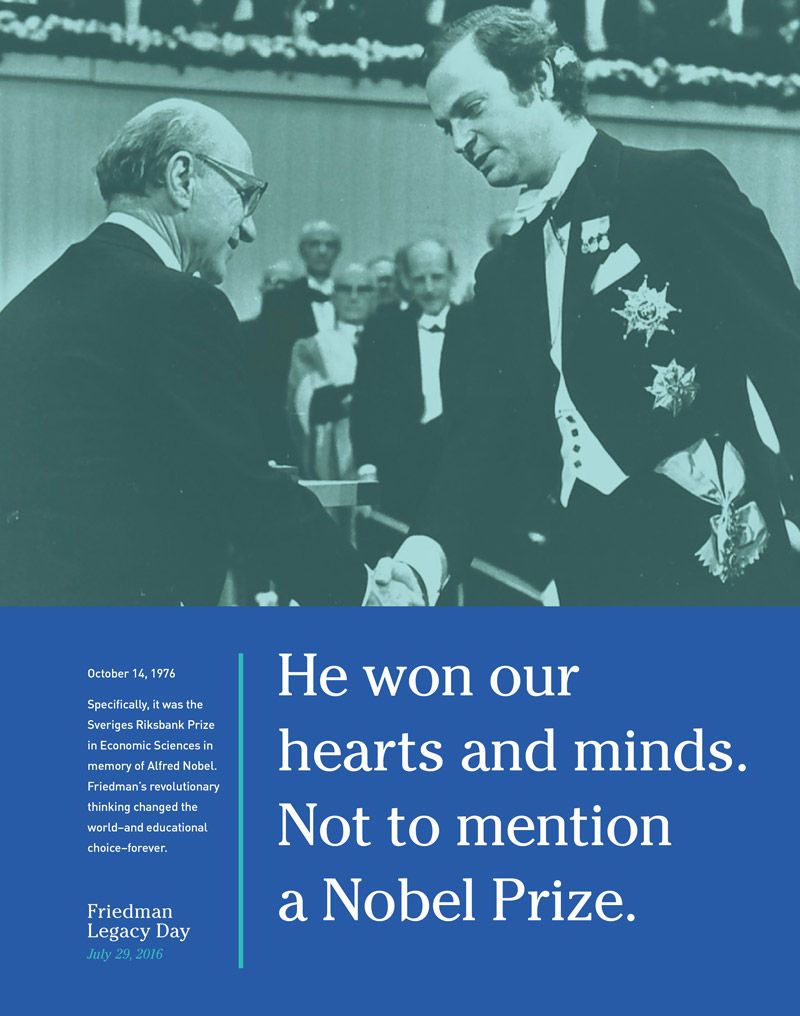 October 14, 1976

Specifically, it was the Sveriges Riksbank Prize in Economic Sciences in memory of Alfred Nobel. Friedman's revolutionary thinking changed the world–and educational choice–forever.

Friedman Legacy Day
July 29, 2016

He won our hearts and minds. Not to mention a Nobel Prize.